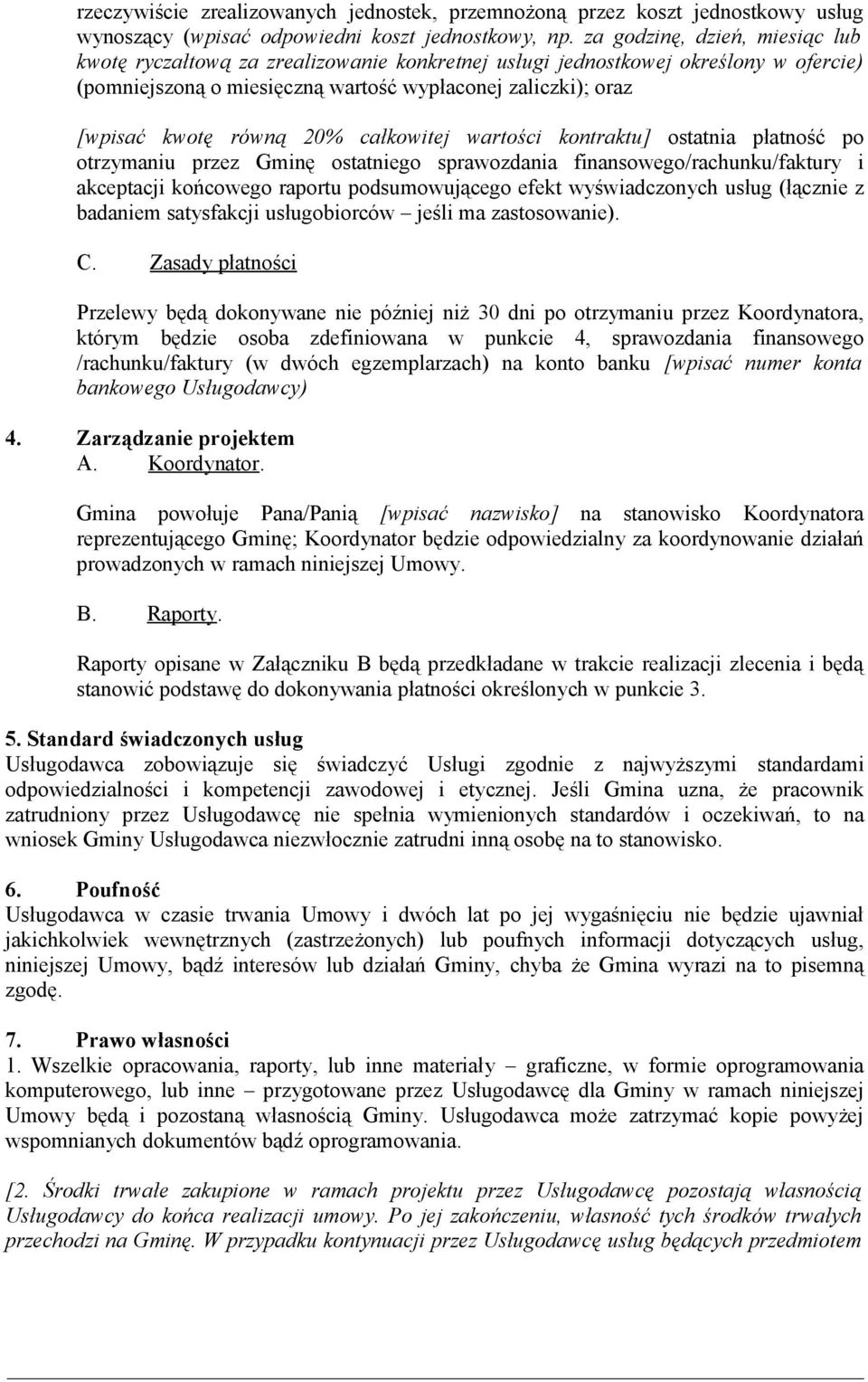 rzeczywiście zrealizowanych jednostek, przemnożoną przez koszt jednostkowy usług wynoszący (wpisać odpowiedni koszt jednostkowy, np. za godzinę, dzień, miesiąc lub kwotę ryczałtową za zrealizowanie konkretnej usługi jednostkowej określony w ofercie) (pomniejszoną o miesięczną wartość wypłaconej zaliczki); oraz

[wpisać kwotę równą 20% całkowitej wartości kontraktu] ostatnia płatność po otrzymaniu przez Gminę ostatniego sprawozdania finansowego/rachunku/faktury i akceptacji końcowego raportu podsumowującego efekt wyświadczonych usług (łącznie z badaniem satysfakcji usługobiorców – jeśli ma zastosowanie).

C. Zasady płatności

Przelewy będą dokonywane nie później niż 30 dni po otrzymaniu przez Koordynatora, którym będzie osoba zdefiniowana w punkcie 4, sprawozdania finansowego /rachunku/faktury (w dwóch egzemplarzach) na konto banku [wpisać numer konta bankowego Usługodawcy)

4. Zarządzanie projektem
A. Koordynator.

Gmina powołuje Pana/Panią [wpisać nazwisko] na stanowisko Koordynatora reprezentującego Gminę; Koordynator będzie odpowiedzialny za koordynowanie działań prowadzonych w ramach niniejszej Umowy.

B. Raporty.

Raporty opisane w Załączniku B będą przedkładane w trakcie realizacji zlecenia i będą stanowić podstawę do dokonywania płatności określonych w punkcie 3.

5. Standard świadczonych usług
Usługodawca zobowiązuje się świadczyć Usługi zgodnie z najwyższymi standardami odpowiedzialności i kompetencji zawodowej i etycznej. Jeśli Gmina uzna, że pracownik zatrudniony przez Usługodawcę nie spełnia wymienionych standardów i oczekiwań, to na wniosek Gminy Usługodawca niezwłocznie zatrudni inną osobę na to stanowisko.

6. Poufność
Usługodawca w czasie trwania Umowy i dwóch lat po jej wygaśnięciu nie będzie ujawniał jakichkolwiek wewnętrznych (zastrzeżonych) lub poufnych informacji dotyczących usług, niniejszej Umowy, bądź interesów lub działań Gminy, chyba że Gmina wyrazi na to pisemną zgodę.

7. Prawo własności
1. Wszelkie opracowania, raporty, lub inne materiały – graficzne, w formie oprogramowania komputerowego, lub inne – przygotowane przez Usługodawcę dla Gminy w ramach niniejszej Umowy będą i pozostaną własnością Gminy. Usługodawca może zatrzymać kopie powyżej wspomnianych dokumentów bądź oprogramowania.

[2. Środki trwałe zakupione w ramach projektu przez Usługodawcę pozostają własnością Usługodawcy do końca realizacji umowy. Po jej zakończeniu, własność tych środków trwałych przechodzi na Gminę. W przypadku kontynuacji przez Usługodawcę usług będących przedmiotem